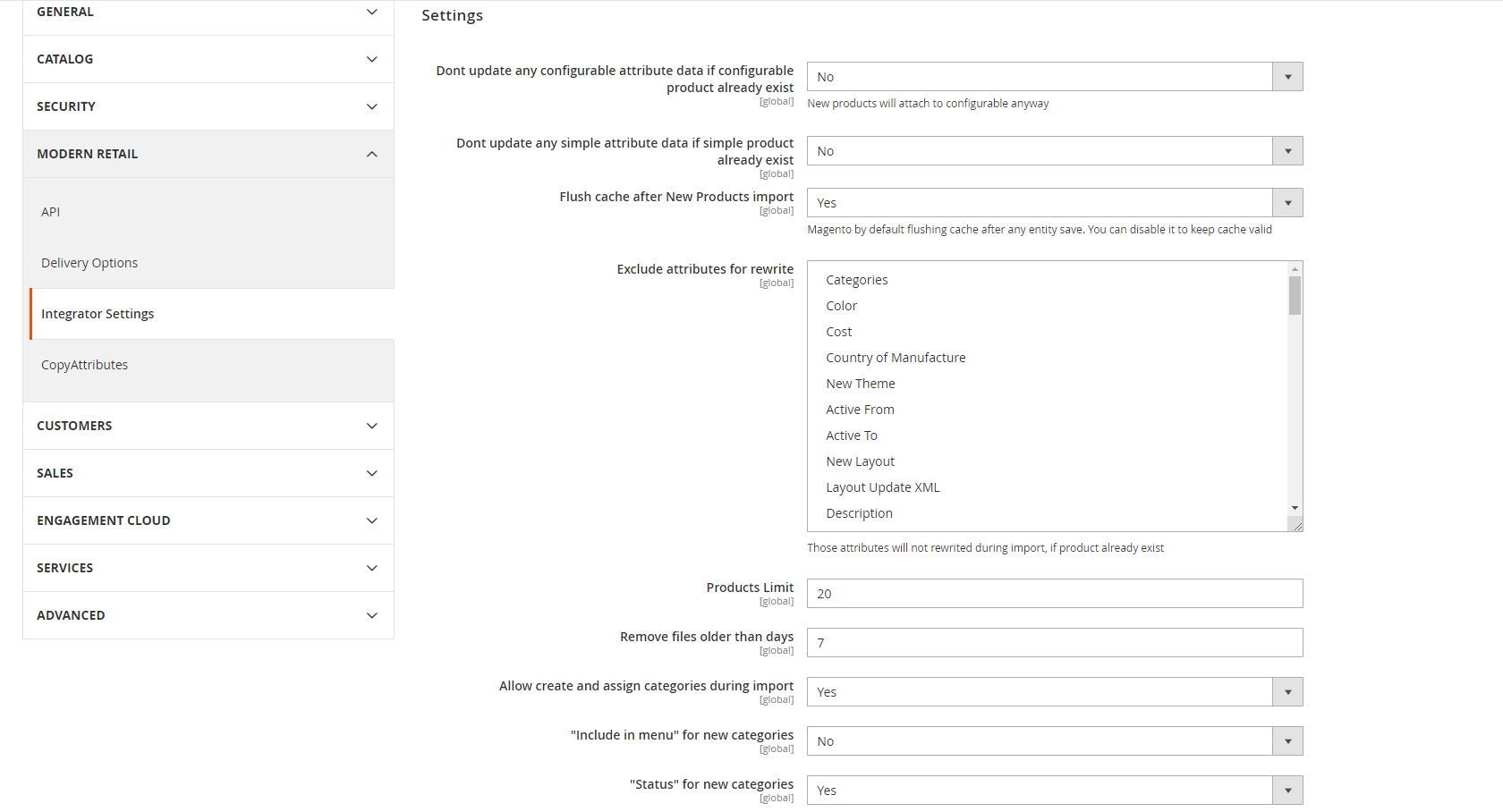 GENERAL

CATALOG

SECURITY

MODERN RETAIL

API

Delivery Options

Integrator Settings

CopyAttributes

CUSTOMERS

SALES

ENGAGEMENT CLOUD

SERVICES

ADVANCED

Settings

Dont update any configurable attribute data if configurable product already exist
[global]

No

New products will attach to configurable anyway

Dont update any simple attribute data if simple product already exist
[global]

No

Flush cache after New Products import
[global]

Yes

Magento by default flushing cache after any entity save. You can disable it to keep cache valid

Exclude attributes for rewrite
[global]

Categories
Color
Cost
Country of Manufacture
New Theme
Active From
Active To
New Layout
Layout Update XML
Description

Those attributes will not rewrited during import, if product already exist

Products Limit
[global]

20

Remove files older than days
[global]

7

Allow create and assign categories during import
[global]

Yes

"Include in menu" for new categories
[global]

No

"Status" for new categories
[global]

Yes